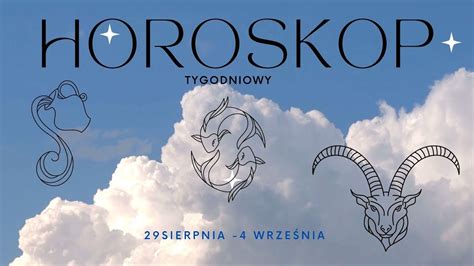 HOROSKOP

TYGODNIOWY

29SIERPNIA -4 WRZEŚNIA